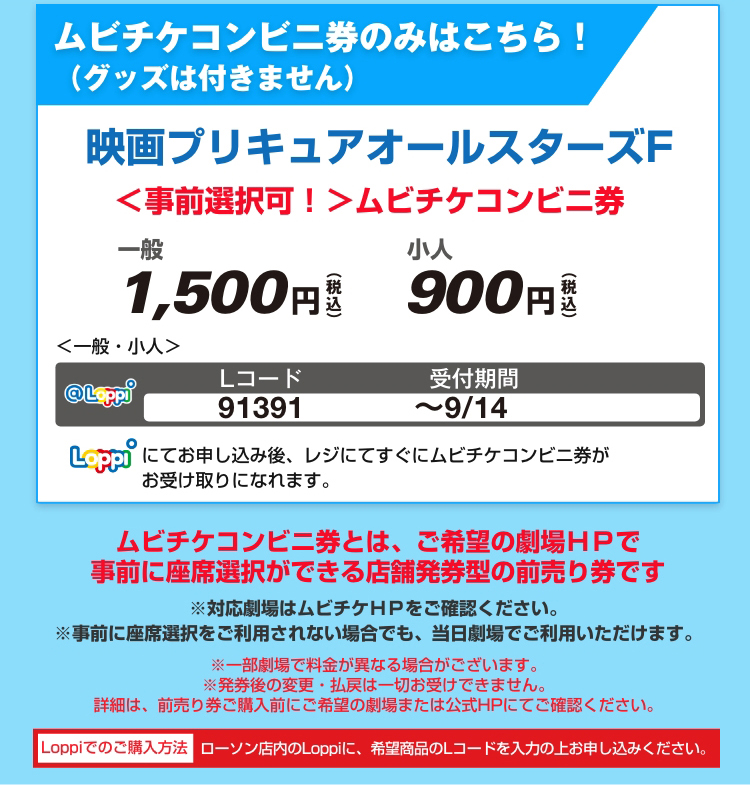 ムビチケコンビニ券のみはこちら！
（グッズは付きません）

映画プリキュアオールスターズF

＜事前選択可！＞ムビチケコンビニ券

一般
1,500円（税込）

小人
900円（税込）

＜一般・小人＞

| @Loppi | Lコード | 受付期間 |
|---|---|---|
| | 91391 | ～9/14 |

Loppi にてお申し込み後、レジにてすぐにムビチケコンビニ券がお受け取りになれます。

ムビチケコンビニ券とは、ご希望の劇場ＨＰで事前に座席選択ができる店舗発券型の前売り券です

※対応劇場はムビチケＨＰをご確認ください。
※事前に座席選択をご利用されない場合でも、当日劇場でご利用いただけます。

※一部劇場で料金が異なる場合がございます。
※発券後の変更・払戻は一切お受けできません。
詳細は、前売り券ご購入前にご希望の劇場または公式HPにてご確認ください。

Loppiでのご購入方法 ローソン店内のLoppiに、希望商品のLコードを入力の上お申し込みください。